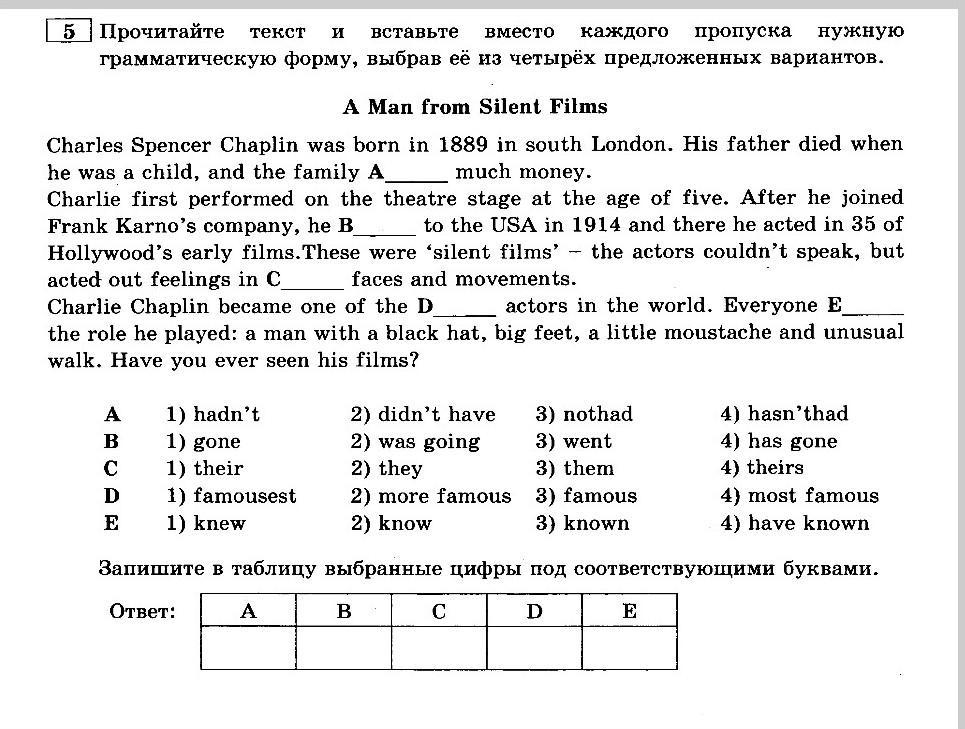 5 Прочитайте текст и вставьте вместо каждого пропуска нужную грамматическую форму, выбрав её из четырёх предложенных вариантов.

A Man from Silent Films

Charles Spencer Chaplin was born in 1889 in south London. His father died when he was a child, and the family A______ much money.
Charlie first performed on the theatre stage at the age of five. After he joined Frank Karno's company, he B______ to the USA in 1914 and there he acted in 35 of Hollywood's early films.These were 'silent films' – the actors couldn't speak, but acted out feelings in C______ faces and movements.
Charlie Chaplin became one of the D______ actors in the world. Everyone E______ the role he played: a man with a black hat, big feet, a little moustache and unusual walk. Have you ever seen his films?

| | | | | |
|---|---|---|---|---|
| A | 1) hadn't | 2) didn't have | 3) nothad | 4) hasn'thad |
| B | 1) gone | 2) was going | 3) went | 4) has gone |
| C | 1) their | 2) they | 3) them | 4) theirs |
| D | 1) famousest | 2) more famous | 3) famous | 4) most famous |
| E | 1) knew | 2) know | 3) known | 4) have known |

Запишите в таблицу выбранные цифры под соответствующими буквами.

Ответ:

| A | B | C | D | E |
|---|---|---|---|---|
| | | | | |